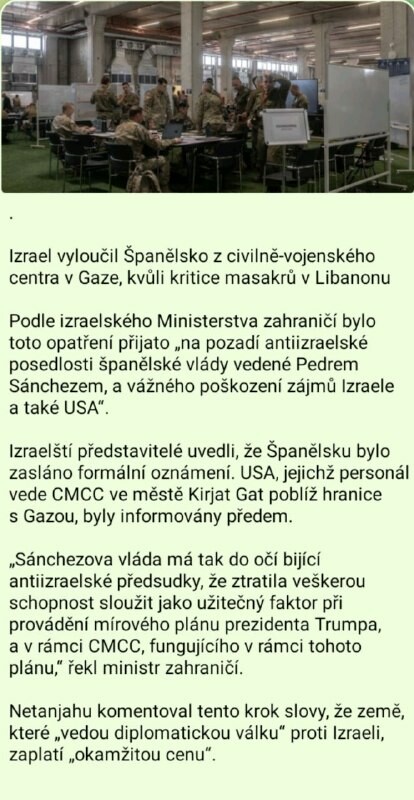 .

Izrael vyloučil Španělsko z civilně-vojenského centra v Gaze, kvůli kritice masakrů v Libanonu

Podle izraelského Ministerstva zahraničí bylo toto opatření přijato „na pozadí antiizraelské posedlosti španělské vlády vedené Pedrem Sánchezem, a vážného poškození zájmů Izraele a také USA".

Izraelští představitelé uvedli, že Španělsku bylo zasláno formální oznámení. USA, jejichž personál vede CMCC ve městě Kirjat Gat poblíž hranice s Gazou, byly informovány předem.

„Sánchezova vláda má tak do očí bijící antiizraelské předsudky, že ztratila veškerou schopnost sloužit jako užitečný faktor při provádění mírového plánu prezidenta Trumpa, a v rámci CMCC, fungujícího v rámci tohoto plánu," řekl ministr zahraničí.

Netanjahu komentoval tento krok slovy, že země, které „vedou diplomatickou válku" proti Izraeli, zaplatí „okamžitou cenu".